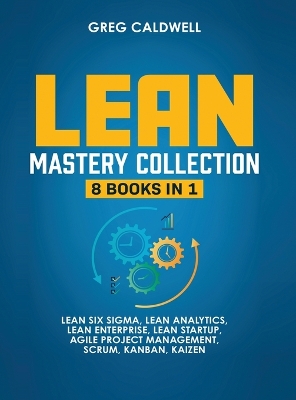 GREG CALDWELL

LEAN

MASTERY COLLECTION

8 BOOKS IN 1

LEAN SIX SIGMA, LEAN ANALYTICS, LEAN ENTERPRISE, LEAN STARTUP, AGILE PROJECT MANAGEMENT, SCRUM, KANBAN, KAIZEN